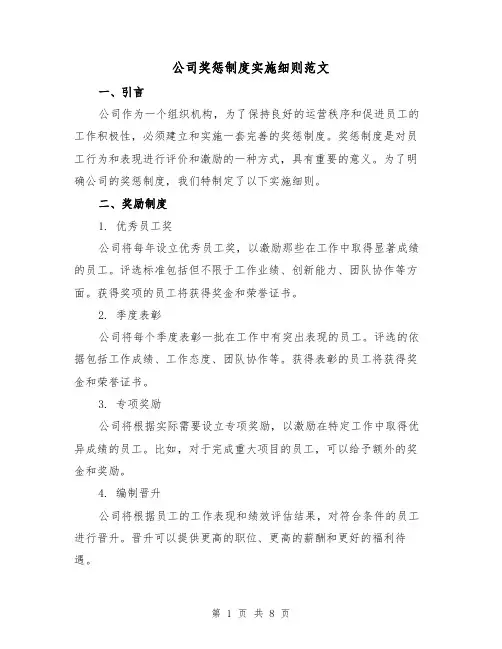 公司奖惩制度实施细则范文

一、引言

公司作为一个组织机构，为了保持良好的运营秩序和促进员工的工作积极性，必须建立和实施一套完善的奖惩制度。奖惩制度是对员工行为和表现进行评价和激励的一种方式，具有重要的意义。为了明确公司的奖惩制度，我们特制定了以下实施细则。

二、奖励制度

1. 优秀员工奖

公司将每年设立优秀员工奖，以激励那些在工作中取得显著成绩的员工。评选标准包括但不限于工作业绩、创新能力、团队协作等方面。获得奖项的员工将获得奖金和荣誉证书。

2. 季度表彰

公司将每个季度表彰一批在工作中有突出表现的员工。评选的依据包括工作成绩、工作态度、团队协作等。获得表彰的员工将获得奖金和荣誉证书。

3. 专项奖励

公司将根据实际需要设立专项奖励，以激励在特定工作中取得优异成绩的员工。比如，对于完成重大项目的员工，可以给予额外的奖金和奖励。

4. 编制晋升

公司将根据员工的工作表现和绩效评估结果，对符合条件的员工进行晋升。晋升可以提供更高的职位、更高的薪酬和更好的福利待遇。

第 1 页 共 8 页